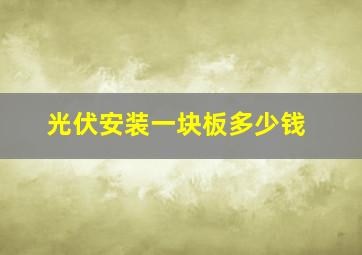 光伏安装一块板多少钱